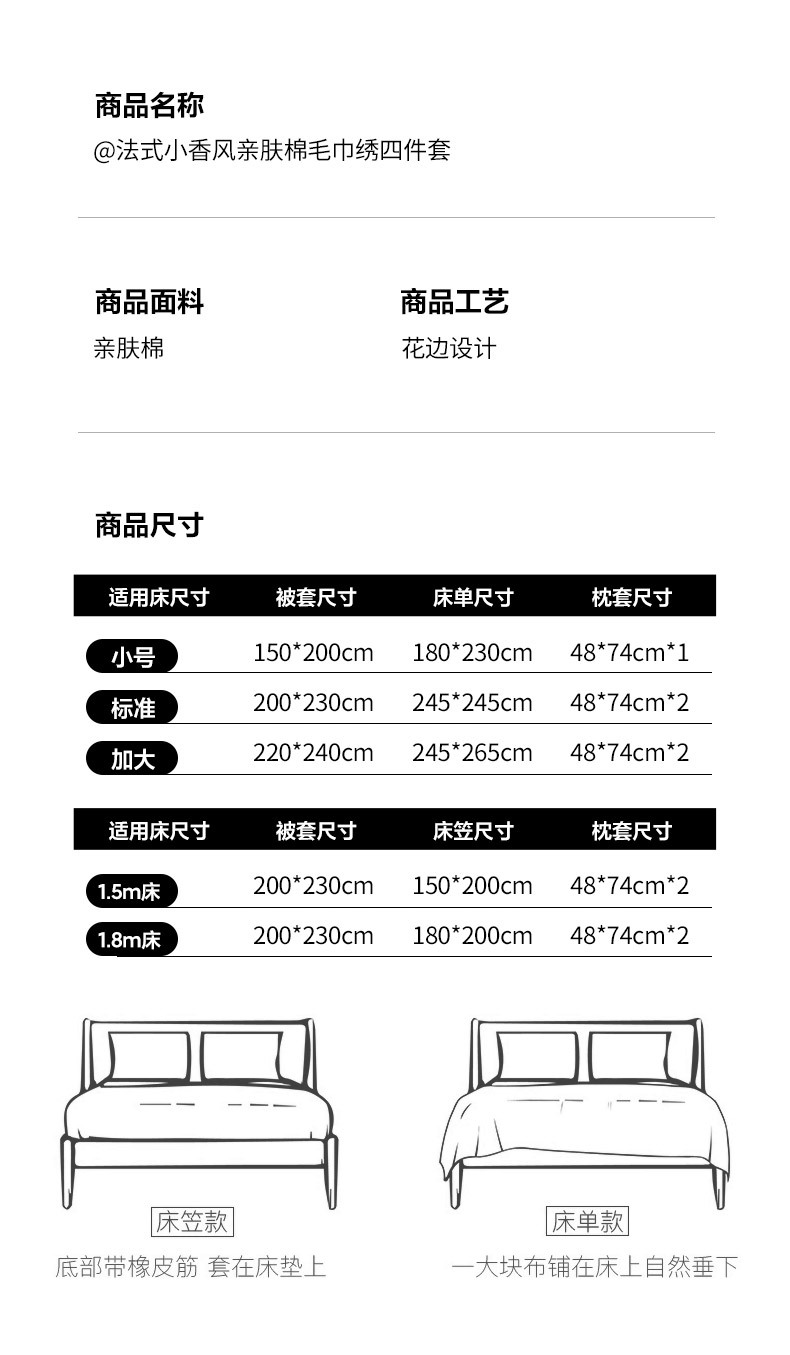 商品名称
@法式小香风亲肤棉毛巾绣四件套

商品面料
亲肤棉

商品工艺
花边设计

商品尺寸

| 适用床尺寸 | 被套尺寸 | 床单尺寸 | 枕套尺寸 |
|---|---|---|---|
| 小号 | 150*200cm | 180*230cm | 48*74cm*1 |
| 标准 | 200*230cm | 245*245cm | 48*74cm*2 |
| 加大 | 220*240cm | 245*265cm | 48*74cm*2 |

| 适用床尺寸 | 被套尺寸 | 床笠尺寸 | 枕套尺寸 |
|---|---|---|---|
| 1.5m床 | 200*230cm | 150*200cm | 48*74cm*2 |
| 1.8m床 | 200*230cm | 180*200cm | 48*74cm*2 |

床笠款
底部带橡皮筋 套在床垫上

床单款
一大块布铺在床上自然垂下